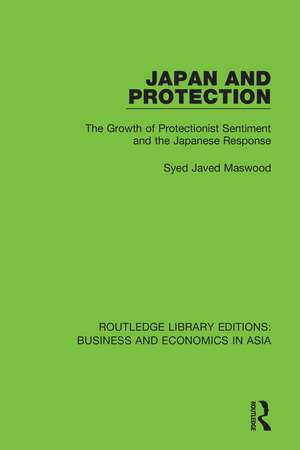 JAPAN AND PROTECTION

The Growth of Protectionist Sentiment and the Japanese Response

Syed Javed Maswood

ROUTLEDGE LIBRARY EDITIONS: BUSINESS AND ECONOMICS IN ASIA

ROUTLEDGE